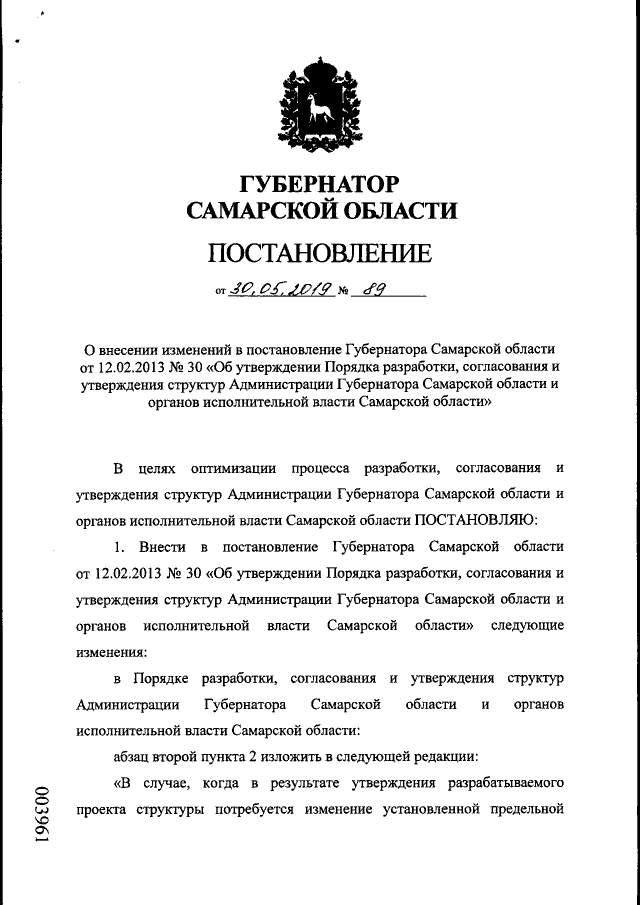 ГУБЕРНАТОР
САМАРСКОЙ ОБЛАСТИ

ПОСТАНОВЛЕНИЕ

от 30.05.2019 № 89

О внесении изменений в постановление Губернатора Самарской области от 12.02.2013 № 30 «Об утверждении Порядка разработки, согласования и утверждения структур Администрации Губернатора Самарской области и органов исполнительной власти Самарской области»

В целях оптимизации процесса разработки, согласования и утверждения структур Администрации Губернатора Самарской области и органов исполнительной власти Самарской области ПОСТАНОВЛЯЮ:

1. Внести в постановление Губернатора Самарской области от 12.02.2013 № 30 «Об утверждении Порядка разработки, согласования и утверждения структур Администрации Губернатора Самарской области и органов исполнительной власти Самарской области» следующие изменения:

в Порядке разработки, согласования и утверждения структур Администрации Губернатора Самарской области и органов исполнительной власти Самарской области:

абзац второй пункта 2 изложить в следующей редакции:

«В случае, когда в результате утверждения разрабатываемого проекта структуры потребуется изменение установленной предельной

003961